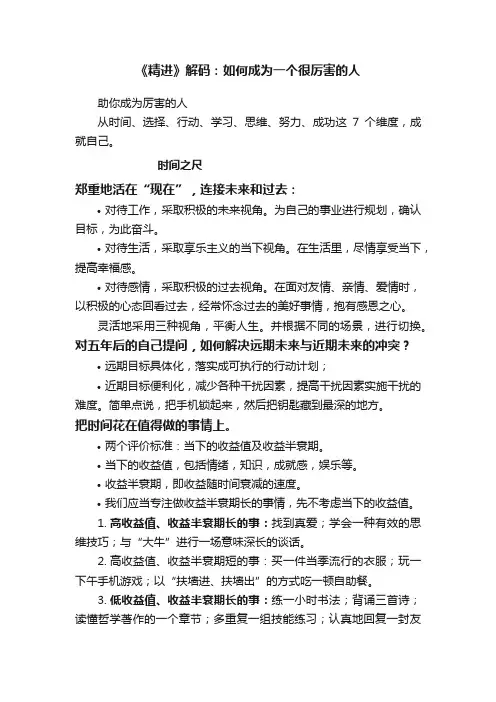 《精进》解码：如何成为一个很厉害的人

助你成为厉害的人

从时间、选择、行动、学习、思维、努力、成功这 7 个维度，成就自己。

时间之尺

郑重地活在“现在”，连接未来和过去：

• 对待工作，采取积极的未来视角。为自己的事业进行规划，确认目标，为此奋斗。

• 对待生活，采取享乐主义的当下视角。在生活里，尽情享受当下，提高幸福感。

• 对待感情，采取积极的过去视角。在面对友情、亲情、爱情时，以积极的心态回看过去，经常怀念过去的美好事情，抱有感恩之心。

灵活地采用三种视角，平衡人生。并根据不同的场景，进行切换。

对五年后的自己提问，如何解决远期未来与近期未来的冲突？

• 远期目标具体化，落实成可执行的行动计划；

• 近期目标便利化，减少各种干扰因素，提高干扰因素实施干扰的难度。简单点说，把手机锁起来，然后把钥匙藏到最深的地方。

把时间花在值得做的事情上。

• 两个评价标准：当下的收益值及收益半衰期。

• 当下的收益值，包括情绪，知识，成就感，娱乐等。

• 收益半衰期，即收益随时间衰减的速度。

• 我们应当专注做收益半衰期长的事情，先不考虑当下的收益值。

1. 高收益值、收益半衰期长的事：找到真爱；学会一种有效的思维技巧；与“大牛”进行一场意味深长的谈话。

2. 高收益值、收益半衰期短的事：买一件当季流行的衣服；玩一下午手机游戏；以“扶墙进、扶墙出”的方式吃一顿自助餐。

3. 低收益值、收益半衰期长的事：练一小时书法；背诵三首诗；读懂哲学著作的一个章节；多重复一组技能练习；认真地回复一封友